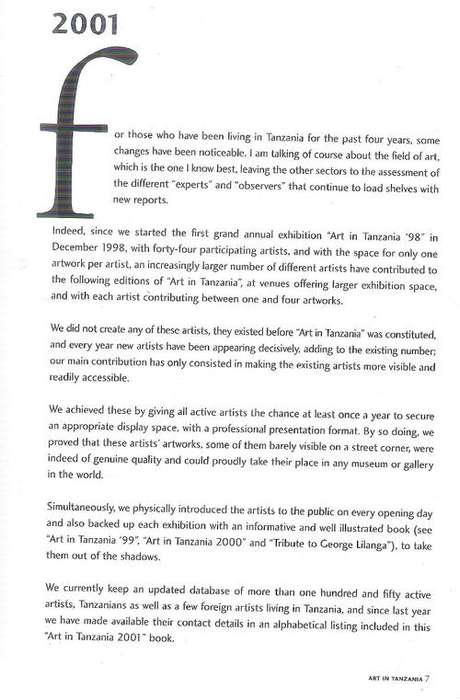 2001

for those who have been living in Tanzania for the past four years, some changes have been noticeable. I am talking of course about the field of art, which is the one I know best, leaving the other sectors to the assessment of the different "experts" and "observers" that continue to load shelves with new reports.

Indeed, since we started the first grand annual exhibition "Art in Tanzania '98" in December 1998, with forty-four participating artists, and with the space for only one artwork per artist, an increasingly larger number of different artists have contributed to the following editions of "Art in Tanzania", at venues offering larger exhibition space, and with each artist contributing between one and four artworks.

We did not create any of these artists, they existed before "Art in Tanzania" was constituted, and every year new artists have been appearing decisively, adding to the existing number; our main contribution has only consisted in making the existing artists more visible and readily accessible.

We achieved these by giving all active artists the chance at least once a year to secure an appropriate display space, with a professional presentation format. By so doing, we proved that these artists' artworks, some of them barely visible on a street corner, were indeed of genuine quality and could proudly take their place in any museum or gallery in the world.

Simultaneously, we physically introduced the artists to the public on every opening day and also backed up each exhibition with an informative and well illustrated book (see "Art in Tanzania '99", "Art in Tanzania 2000" and "Tribute to George Lilanga"), to take them out of the shadows.

We currently keep an updated database of more than one hundred and fifty active artists, Tanzanians as well as a few foreign artists living in Tanzania, and since last year we have made available their contact details in an alphabetical listing included in this "Art in Tanzania 2001" book.

ART IN TANZANIA 7